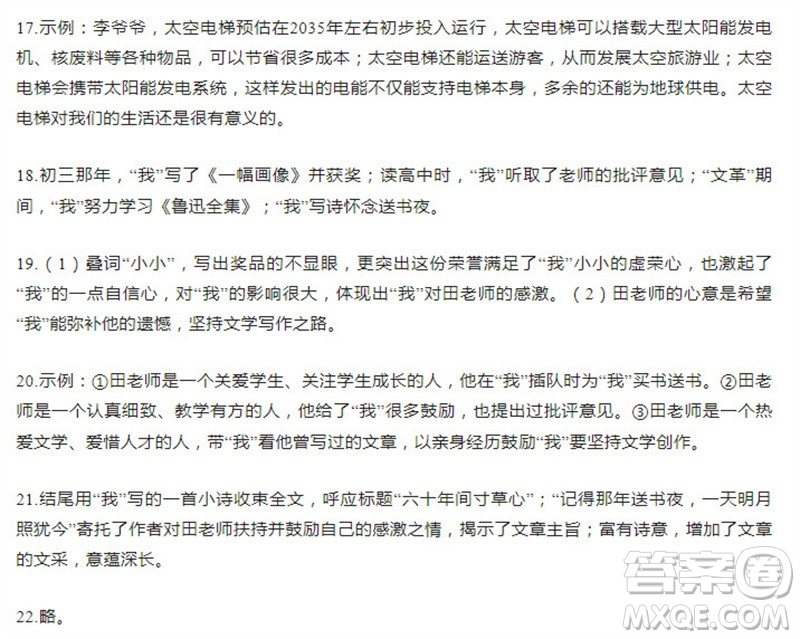 17.示例：李爷爷，太空电梯预估在2035年左右初步投入运行，太空电梯可以搭载大型太阳能发电机、核废料等各种物品，可以节省很多成本；太空电梯还能运送游客，从而发展太空旅游业；太空电梯会携带太阳能发电系统，这样发出的电能不仅能支持电梯本身，多余的还能为地球供电。太空电梯对我们的生活还是很有意义的。

18.初三那年，“我”写了《一幅画像》并获奖；读高中时，“我”听取了老师的批评意见；“文革”期间，“我”努力学习《鲁迅全集》；“我”写诗怀念送书夜。

19.（1）叠词“小小”，写出奖品的不显眼，更突出这份荣誉满足了“我”小小的虚荣心，也激起了“我”的一点自信心，对“我”的影响很大，体现出“我”对田老师的感激。（2）田老师的心意是希望“我”能弥补他的遗憾，坚持文学写作之路。

20.示例：①田老师是一个关爱学生、关注学生成长的人，他在“我”插队时为“我”买书送书。②田老师是一个认真细致、教学有方的人，他给了“我”很多鼓励，也提出过批评意见。③田老师是一个热爱文学、爱惜人才的人，带“我”看他曾写过的文章，以亲身经历鼓励“我”要坚持文学创作。

21.结尾用“我”写的一首小诗收束全文，呼应标题“六十年间寸草心”；“记得那年送书夜，一天明月照犹今”寄托了作者对田老师扶持并鼓励自己的感激之情，揭示了文章主旨；富有诗意，增加了文章的文采，意蕴深长。

22.略。

答案圈
MXQE.COM